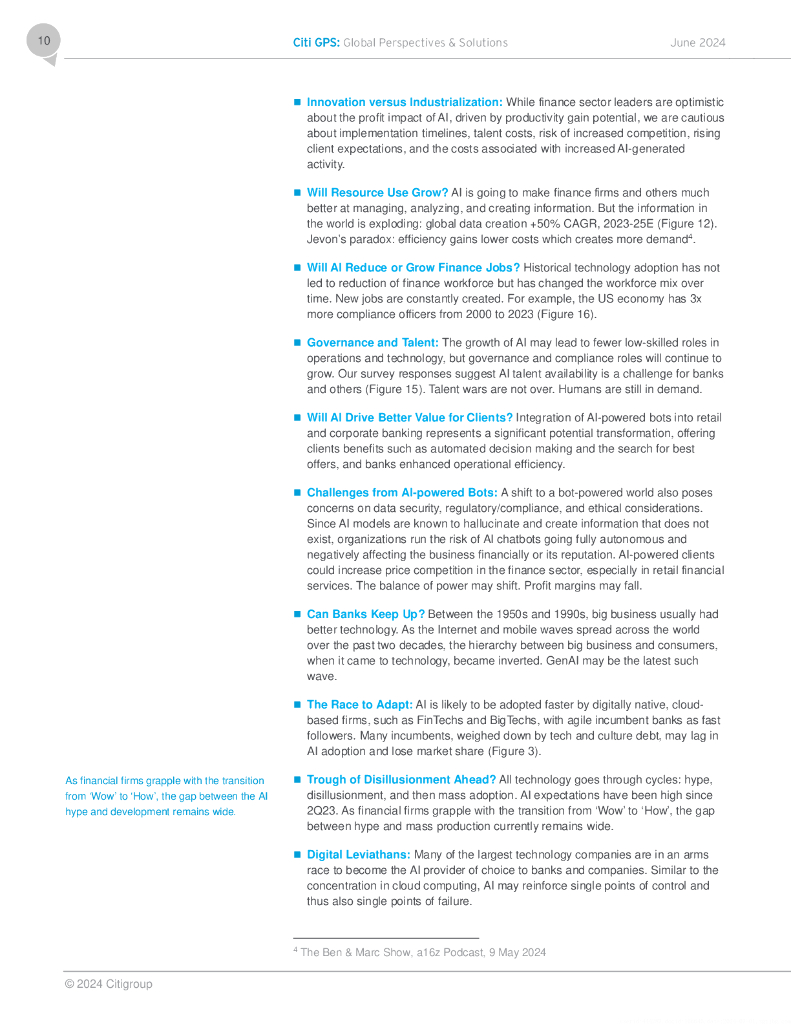 10

Citi GPS: Global Perspectives & Solutions

June 2024

■ Innovation versus Industrialization: While finance sector leaders are optimistic about the profit impact of AI, driven by productivity gain potential, we are cautious about implementation timelines, talent costs, risk of increased competition, rising client expectations, and the costs associated with increased AI-generated activity.

■ Will Resource Use Grow? AI is going to make finance firms and others much better at managing, analyzing, and creating information. But the information in the world is exploding: global data creation +50% CAGR, 2023-25E (Figure 12). Jevon's paradox: efficiency gains lower costs which creates more demand$^4$.

■ Will AI Reduce or Grow Finance Jobs? Historical technology adoption has not led to reduction of finance workforce but has changed the workforce mix over time. New jobs are constantly created. For example, the US economy has 3x more compliance officers from 2000 to 2023 (Figure 16).

■ Governance and Talent: The growth of AI may lead to fewer low-skilled roles in operations and technology, but governance and compliance roles will continue to grow. Our survey responses suggest AI talent availability is a challenge for banks and others (Figure 15). Talent wars are not over. Humans are still in demand.

■ Will AI Drive Better Value for Clients? Integration of AI-powered bots into retail and corporate banking represents a significant potential transformation, offering clients benefits such as automated decision making and the search for best offers, and banks enhanced operational efficiency.

■ Challenges from AI-powered Bots: A shift to a bot-powered world also poses concerns on data security, regulatory/compliance, and ethical considerations. Since AI models are known to hallucinate and create information that does not exist, organizations run the risk of AI chatbots going fully autonomous and negatively affecting the business financially or its reputation. AI-powered clients could increase price competition in the finance sector, especially in retail financial services. The balance of power may shift. Profit margins may fall.

■ Can Banks Keep Up? Between the 1950s and 1990s, big business usually had better technology. As the Internet and mobile waves spread across the world over the past two decades, the hierarchy between big business and consumers, when it came to technology, became inverted. GenAI may be the latest such wave.

■ The Race to Adapt: AI is likely to be adopted faster by digitally native, cloud-based firms, such as FinTechs and BigTechs, with agile incumbent banks as fast followers. Many incumbents, weighed down by tech and culture debt, may lag in AI adoption and lose market share (Figure 3).

As financial firms grapple with the transition from 'Wow' to 'How', the gap between the AI hype and development remains wide.

■ Trough of Disillusionment Ahead? All technology goes through cycles: hype, disillusionment, and then mass adoption. AI expectations have been high since 2Q23. As financial firms grapple with the transition from 'Wow' to 'How', the gap between hype and mass production currently remains wide.

■ Digital Leviathans: Many of the largest technology companies are in an arms race to become the AI provider of choice to banks and companies. Similar to the concentration in cloud computing, AI may reinforce single points of control and thus also single points of failure.

$^4$ The Ben & Marc Show, a16z Podcast, 9 May 2024

© 2024 Citigroup